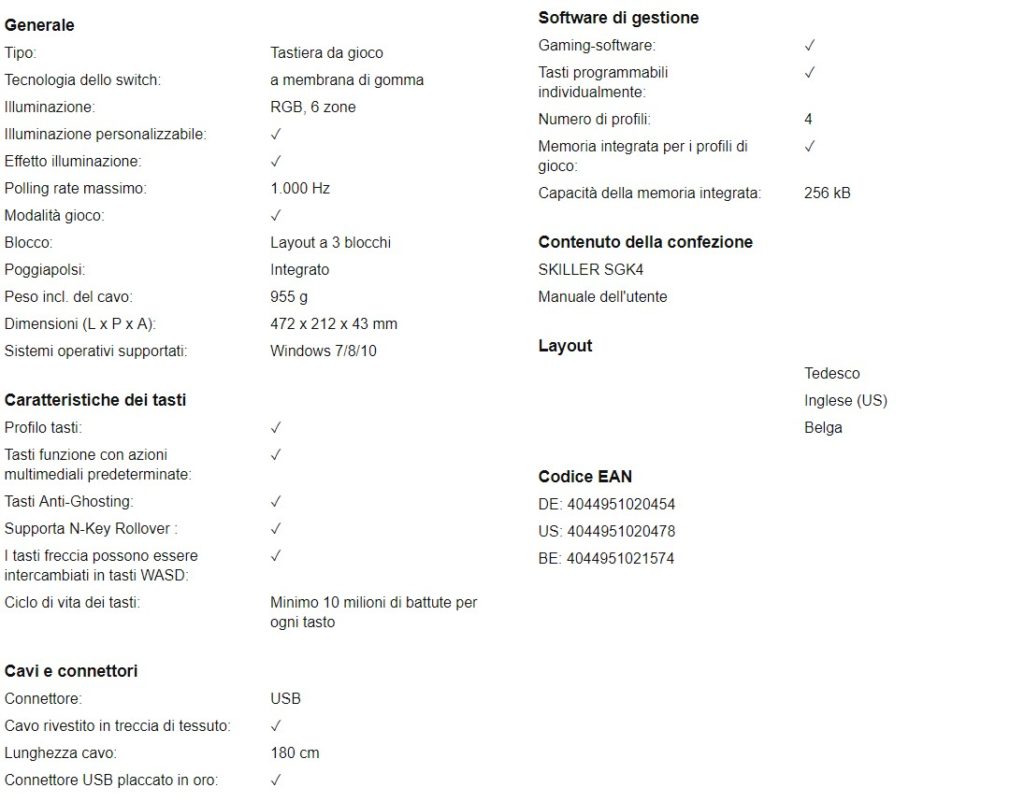 Generale

| | |
|---|---|
| Tipo: | Tastiera da gioco |
| Tecnologia dello switch: | a membrana di gomma |
| Illuminazione: | RGB, 6 zone |
| Illuminazione personalizzabile: | ✓ |
| Effetto illuminazione: | ✓ |
| Polling rate massimo: | 1.000 Hz |
| Modalità gioco: | ✓ |
| Blocco: | Layout a 3 blocchi |
| Poggiapolsi: | Integrato |
| Peso incl. del cavo: | 955 g |
| Dimensioni (L x P x A): | 472 x 212 x 43 mm |
| Sistemi operativi supportati: | Windows 7/8/10 |

Caratteristiche dei tasti

| | |
|---|---|
| Profilo tasti: | ✓ |
| Tasti funzione con azioni multimediali predeterminate: | ✓ |
| Tasti Anti-Ghosting: | ✓ |
| Supporta N-Key Rollover : | ✓ |
| I tasti freccia possono essere intercambiati in tasti WASD: | ✓ |
| Ciclo di vita dei tasti: | Minimo 10 milioni di battute per ogni tasto |

Cavi e connettori

| | |
|---|---|
| Connettore: | USB |
| Cavo rivestito in treccia di tessuto: | ✓ |
| Lunghezza cavo: | 180 cm |
| Connettore USB placcato in oro: | ✓ |

Software di gestione

| | |
|---|---|
| Gaming-software: | ✓ |
| Tasti programmabili individualmente: | ✓ |
| Numero di profili: | 4 |
| Memoria integrata per i profili di gioco: | ✓ |
| Capacità della memoria integrata: | 256 kB |

Contenuto della confezione

SKILLER SGK4

Manuale dell'utente

Layout

Tedesco
Inglese (US)
Belga

Codice EAN

DE: 4044951020454
US: 4044951020478
BE: 4044951021574